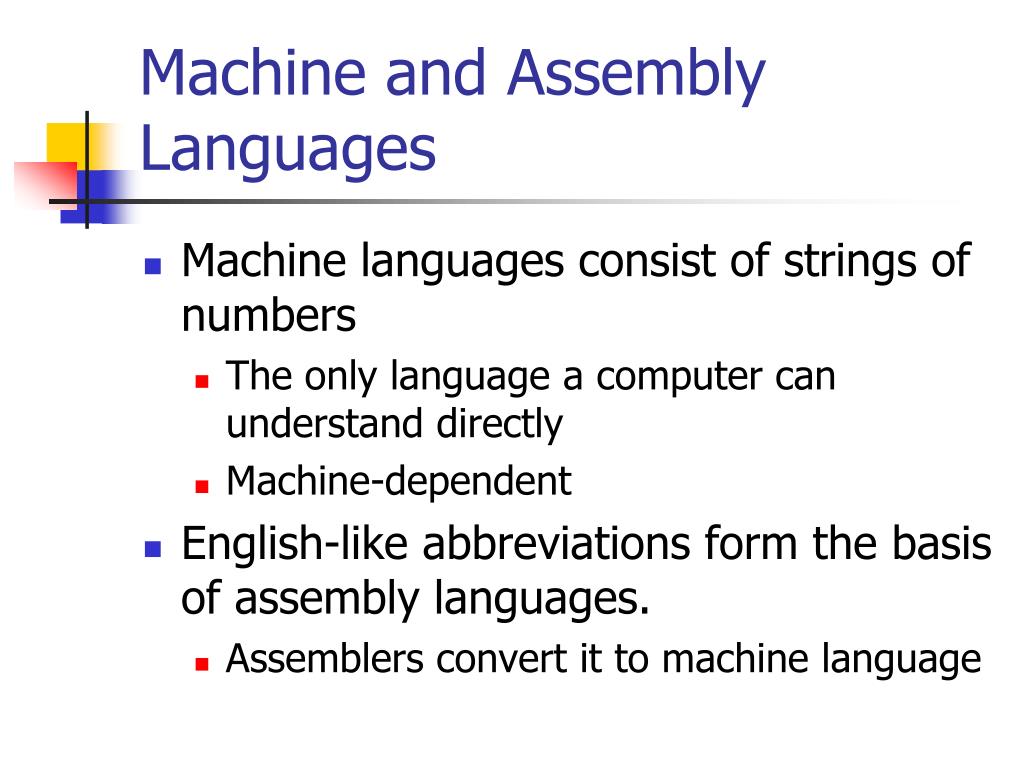 Machine and Assembly Languages

Machine languages consist of strings of numbers
The only language a computer can understand directly
Machine-dependent
English-like abbreviations form the basis of assembly languages.
Assemblers convert it to machine language